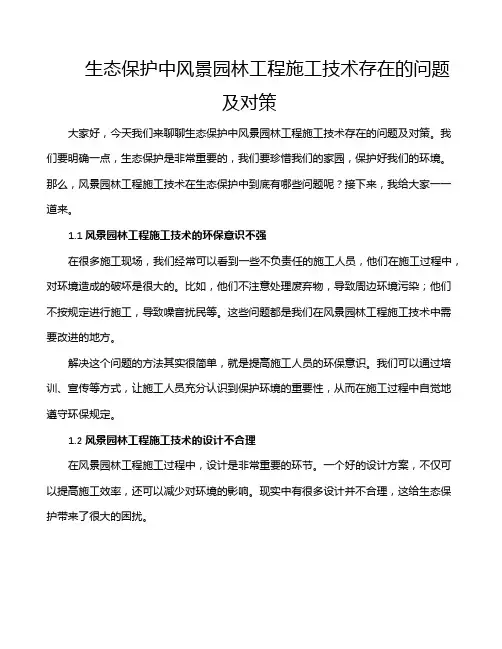 生态保护中风景园林工程施工技术存在的问题及对策

大家好，今天我们来聊聊生态保护中风景园林工程施工技术存在的问题及对策。我们要明确一点，生态保护是非常重要的，我们要珍惜我们的家园，保护好我们的环境。那么，风景园林工程施工技术在生态保护中到底有哪些问题呢？接下来，我给大家一一道来。

1.1 风景园林工程施工技术的环保意识不强

在很多施工现场，我们经常可以看到一些不负责任的施工人员，他们在施工过程中，对环境造成的破坏是很大的。比如，他们不注意处理废弃物，导致周边环境污染；他们不按规定进行施工，导致噪音扰民等。这些问题都是我们在风景园林工程施工技术中需要改进的地方。

解决这个问题的方法其实很简单，就是提高施工人员的环保意识。我们可以通过培训、宣传等方式，让施工人员充分认识到保护环境的重要性，从而在施工过程中自觉地遵守环保规定。

1.2 风景园林工程施工技术的设计不合理

在风景园林工程施工过程中，设计是非常重要的环节。一个好的设计方案，不仅可以提高施工效率，还可以减少对环境的影响。现实中有很多设计并不合理，这给生态保护带来了很大的困扰。